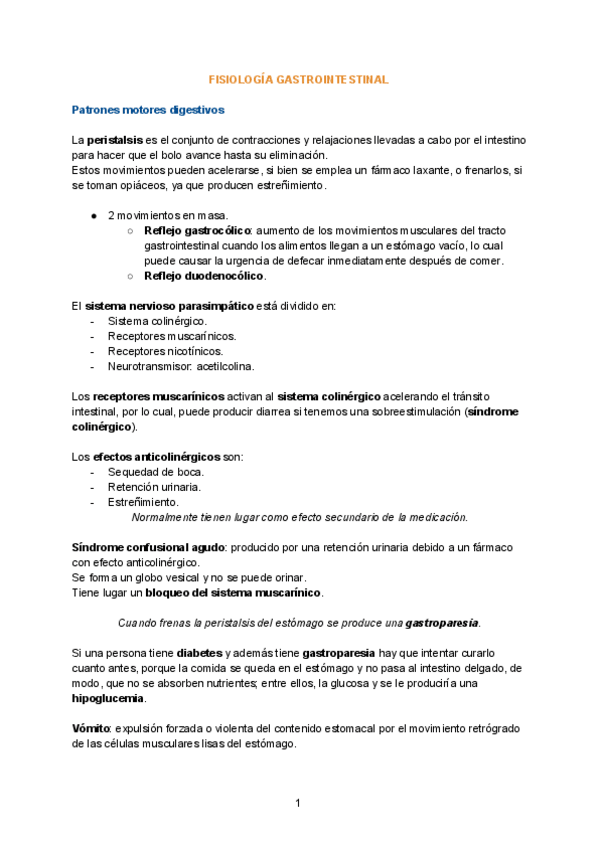 FISIOLOGÍA GASTROINTESTINAL

Patrones motores digestivos

La peristalsis es el conjunto de contracciones y relajaciones llevadas a cabo por el intestino para hacer que el bolo avance hasta su eliminación.
Estos movimientos pueden acelerarse, si bien se emplea un fármaco laxante, o frenarlos, si se toman opiáceos, ya que producen estreñimiento.

● 2 movimientos en masa.
○ Reflejo gastrocólico: aumento de los movimientos musculares del tracto gastrointestinal cuando los alimentos llegan a un estómago vacío, lo cual puede causar la urgencia de defecar inmediatamente después de comer.
○ Reflejo duodenocólico.

El sistema nervioso parasimpático está dividido en:
- Sistema colinérgico.
- Receptores muscarínicos.
- Receptores nicotínicos.
- Neurotransmisor: acetilcolina.

Los receptores muscarínicos activan al sistema colinérgico acelerando el tránsito intestinal, por lo cual, puede producir diarrea si tenemos una sobreestimulación (síndrome colinérgico).

Los efectos anticolinérgicos son:
- Sequedad de boca.
- Retención urinaria.
- Estreñimiento.
Normalmente tienen lugar como efecto secundario de la medicación.

Síndrome confusional agudo: producido por una retención urinaria debido a un fármaco con efecto anticolinérgico.
Se forma un globo vesical y no se puede orinar.
Tiene lugar un bloqueo del sistema muscarínico.

Cuando frenas la peristalsis del estómago se produce una gastroparesia.

Si una persona tiene diabetes y además tiene gastroparesia hay que intentar curarlo cuanto antes, porque la comida se queda en el estómago y no pasa al intestino delgado, de modo, que no se absorben nutrientes; entre ellos, la glucosa y se le produciría una hipoglucemia.

Vómito: expulsión forzada o violenta del contenido estomacal por el movimiento retrógrado de las células musculares lisas del estómago.

1